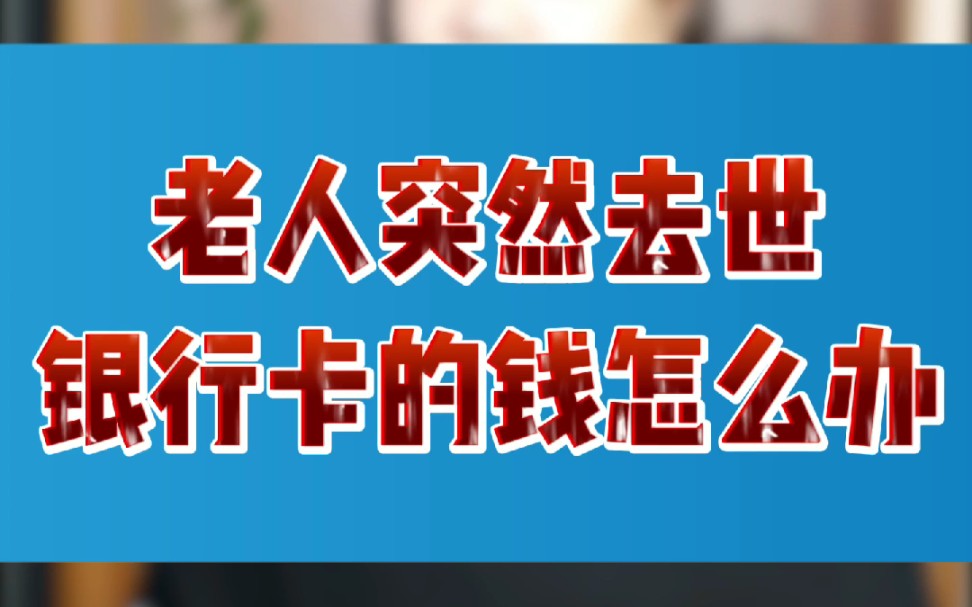 老人突然去世
银行卡的钱怎么办